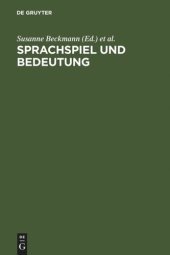 DE GRUYTER

Susanne Beckmann (Ed.) et al.

SPRACHSPIEL UND BEDEUTUNG

DE
G